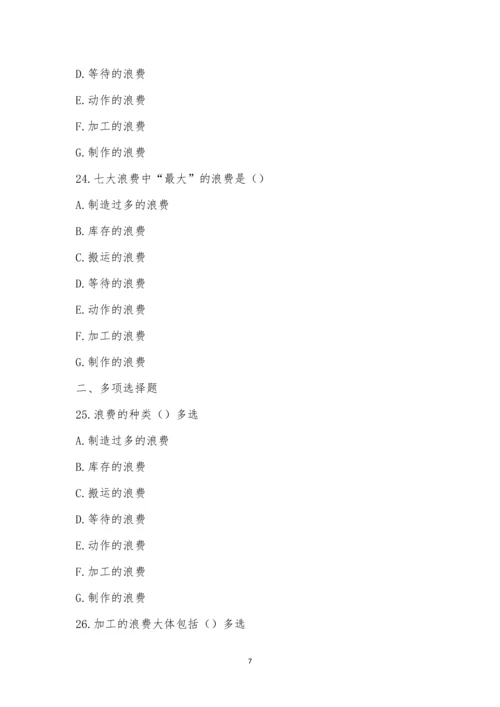 D. 等待的浪费

E. 动作的浪费

F. 加工的浪费

G. 制作的浪费

24. 七大浪费中“最大”的浪费是（）

A. 制造过多的浪费

B. 库存的浪费

C. 搬运的浪费

D. 等待的浪费

E. 动作的浪费

F. 加工的浪费

G. 制作的浪费

二、多项选择题

25. 浪费的种类（）多选

A. 制造过多的浪费

B. 库存的浪费

C. 搬运的浪费

D. 等待的浪费

E. 动作的浪费

F. 加工的浪费

G. 制作的浪费

26. 加工的浪费大体包括（）多选

7